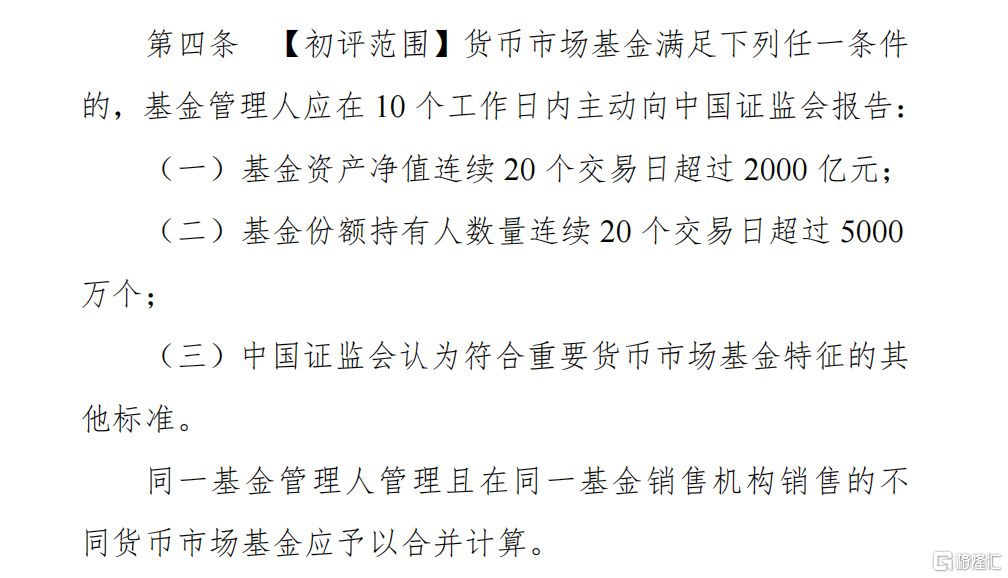 第四条 【初评范围】货币市场基金满足下列任一条件的，基金管理人应在 10 个工作日内主动向中国证监会报告：

（一）基金资产净值连续 20 个交易日超过 2000 亿元；

（二）基金份额持有人数量连续 20 个交易日超过 5000 万个；

（三）中国证监会认为符合重要货币市场基金特征的其他标准。

同一基金管理人管理且在同一基金销售机构销售的不同货币市场基金应予以合并计算。

格隆汇